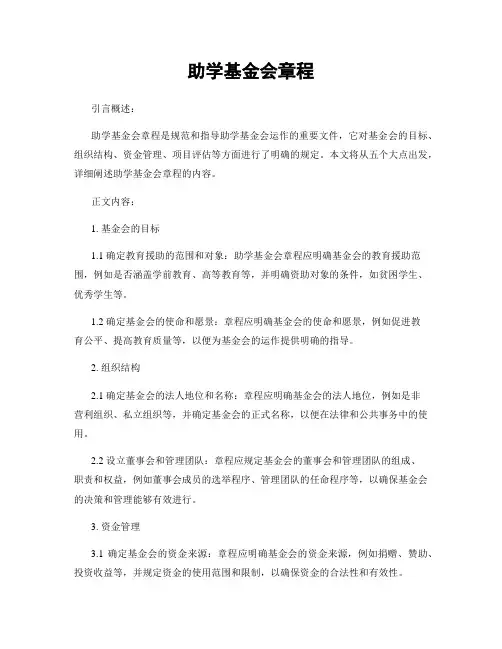 助学基金会章程

引言概述：

助学基金会章程是规范和指导助学基金会运作的重要文件，它对基金会的目标、组织结构、资金管理、项目评估等方面进行了明确的规定。本文将从五个大点出发，详细阐述助学基金会章程的内容。

正文内容：

1. 基金会的目标

1.1 确定教育援助的范围和对象：助学基金会章程应明确基金会的教育援助范围，例如是否涵盖学前教育、高等教育等，并明确资助对象的条件，如贫困学生、优秀学生等。

1.2 确定基金会的使命和愿景：章程应明确基金会的使命和愿景，例如促进教育公平、提高教育质量等，以便为基金会的运作提供明确的指导。

2. 组织结构

2.1 确定基金会的法人地位和名称：章程应明确基金会的法人地位，例如是非营利组织、私立组织等，并确定基金会的正式名称，以便在法律和公共事务中的使用。

2.2 设立董事会和管理团队：章程应规定基金会的董事会和管理团队的组成、职责和权益，例如董事会成员的选举程序、管理团队的任命程序等，以确保基金会的决策和管理能够有效进行。

3. 资金管理

3.1 确定基金会的资金来源：章程应明确基金会的资金来源，例如捐赠、赞助、投资收益等，并规定资金的使用范围和限制，以确保资金的合法性和有效性。